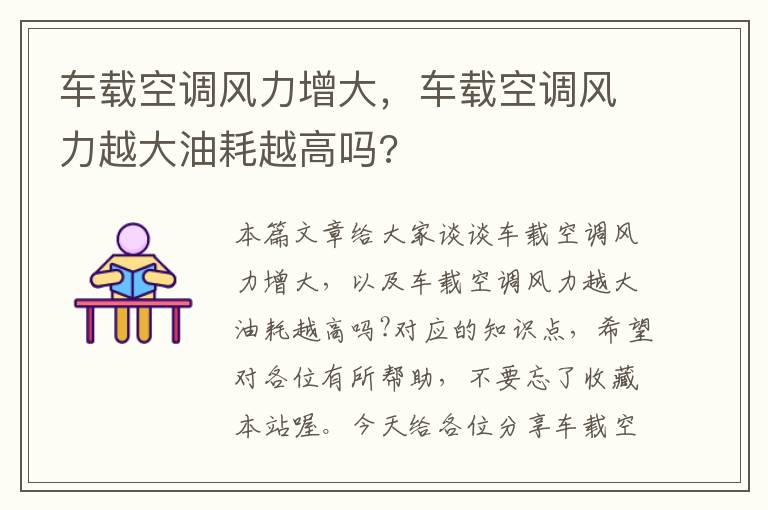 车载空调风力增大，车载空调风力越大油耗越高吗?

本篇文章给大家谈谈车载空调风力增大，以及车载空调风力越大油耗越高吗?对应的知识点，希望对各位有所帮助，不要忘了收藏本站喔。今天给各位分享车载空